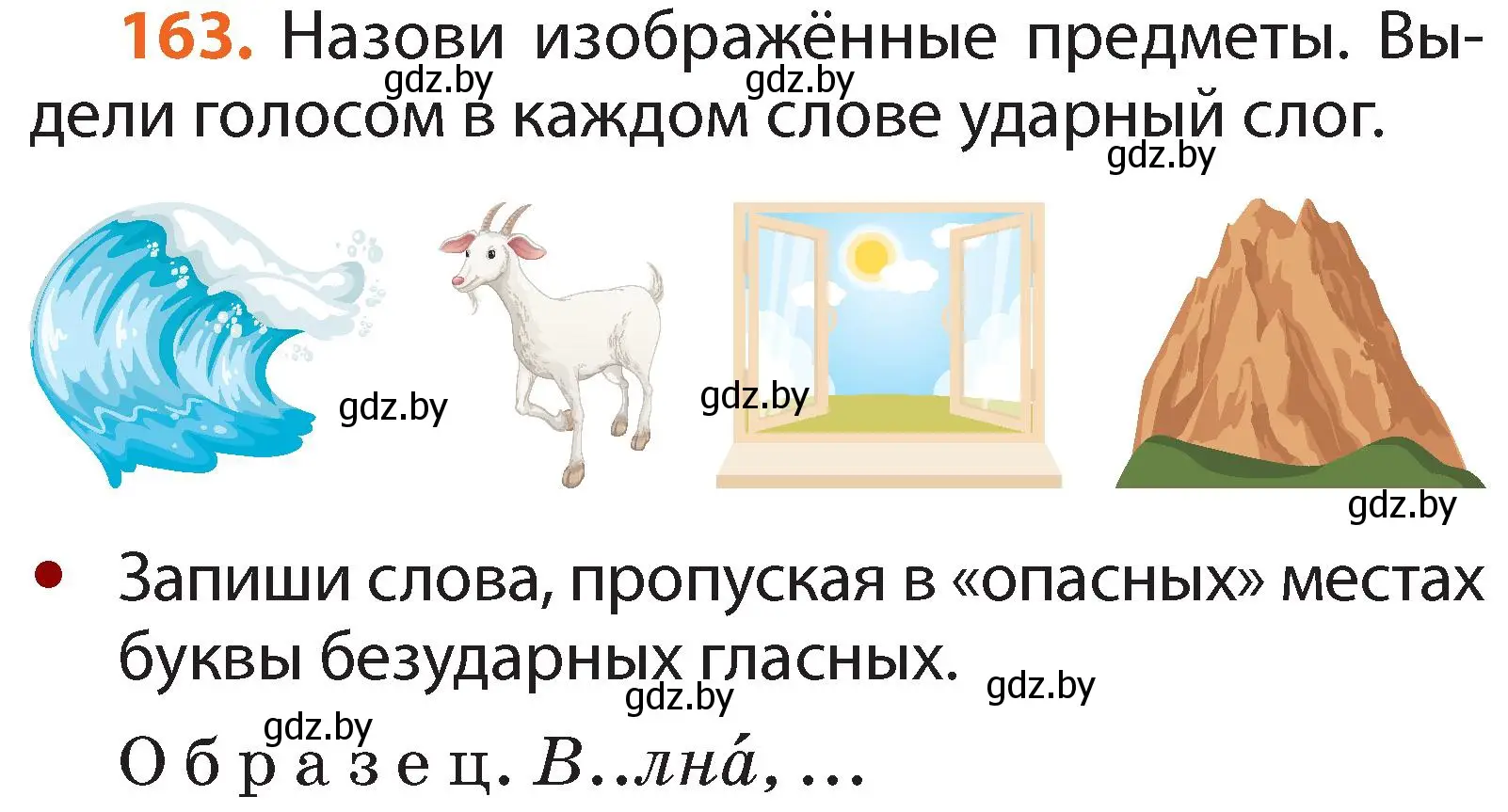 163. Назови изображённые предметы. Выдели голосом в каждом слове ударный слог.

gdz.by gdz.by gdz.by

gdz.by gdz.by gdz.by

• Запиши слова, пропуская в «опасных» местах буквы безударных гласных.

gdz.by gdz.by gdz.by

Образец. В..лна́, ...